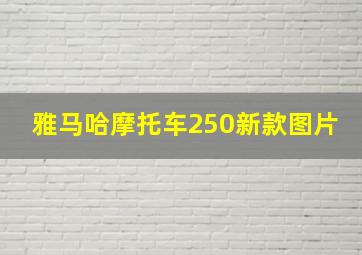 雅马哈摩托车250新款图片